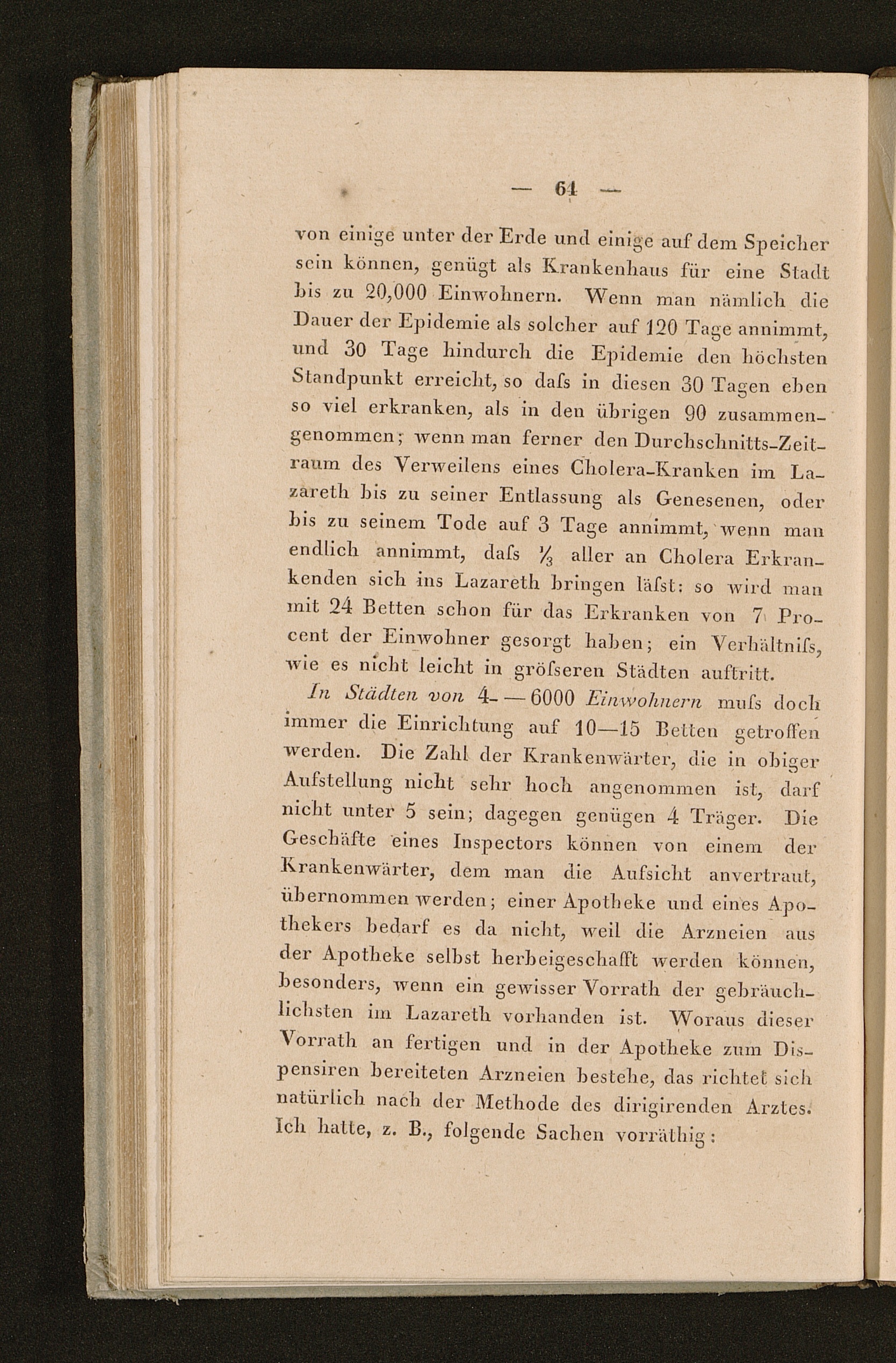 — 64 —

von einige unter der Erde und einige auf dem Speicher sein können, genügt als Krankenhaus für eine Stadt bis zu 20,000 Einwohnern. Wenn man nämlich die Dauer der Epidemie als solcher auf 120 Tage annimmt, und 30 Tage hindurch die Epidemie den höchsten Standpunkt erreicht, so daſs in diesen 30 Tagen eben so viel erkranken, als in den übrigen 90 zusammengenommen; wenn man ferner den Durchschnitts-Zeitraum des Verweilens eines Cholera-Kranken im Lazareth bis zu seiner Entlassung als Genesenen, oder bis zu seinem Tode auf 3 Tage annimmt, wenn man endlich annimmt, daſs $\frac{1}{3}$ aller an Cholera Erkrankenden sich ins Lazareth bringen läſst: so wird man mit 24 Betten schon für das Erkranken von 7 Procent der Einwohner gesorgt haben; ein Verhältniſs, wie es nicht leicht in gröſseren Städten auftritt.

In Städten von 4- — 6000 Einwohnern muſs doch immer die Einrichtung auf 10—15 Betten getroffen werden. Die Zahl der Krankenwärter, die in obiger Aufstellung nicht sehr hoch angenommen ist, darf nicht unter 5 sein; dagegen genügen 4 Träger. Die Geschäfte eines Inspectors können von einem der Krankenwärter, dem man die Aufsicht anvertraut, übernommen werden; einer Apotheke und eines Apothekers bedarf es da nicht, weil die Arzneien aus der Apotheke selbst herbeigeschafft werden können, besonders, wenn ein gewisser Vorrath der gebräuchlichsten im Lazareth vorhanden ist. Woraus dieser Vorrath an fertigen und in der Apotheke zum Dispensiren bereiteten Arzneien bestehe, das richtet sich natürlich nach der Methode des dirigirenden Arztes. Ich hatte, z. B., folgende Sachen vorräthig: